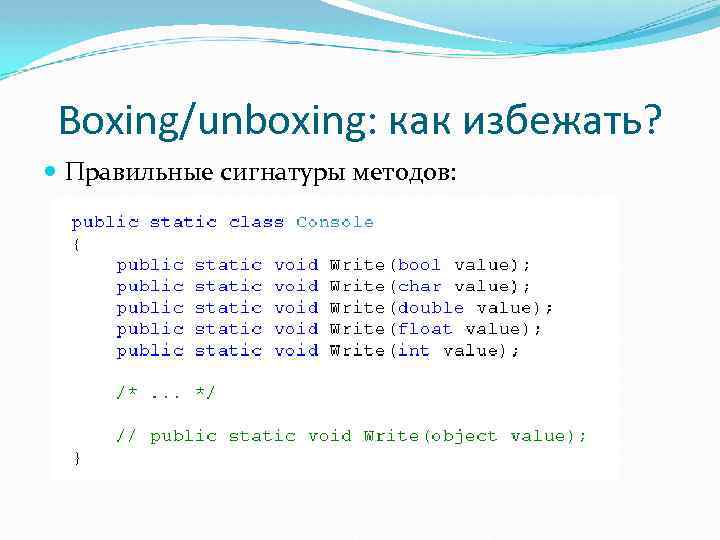 Boxing/unboxing: как избежать?

Правильные сигнатуры методов:

public static class Console
{
    public static void Write(bool value);
    public static void Write(char value);
    public static void Write(double value);
    public static void Write(float value);
    public static void Write(int value);

    /* ... */

    // public static void Write(object value);
}